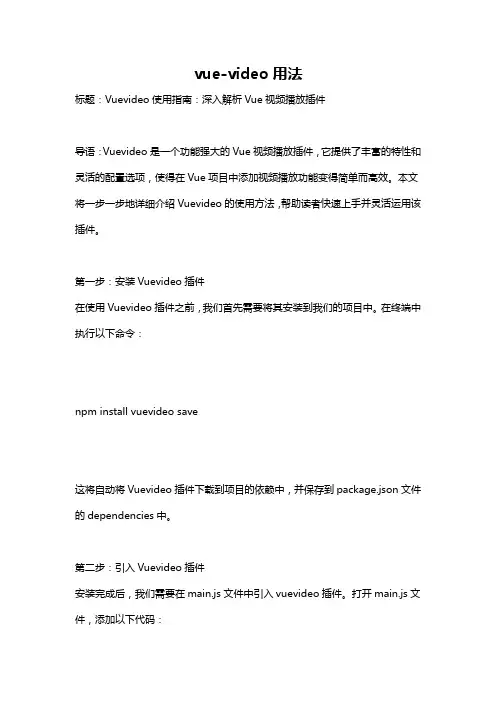 vue-video 用法

标题：Vuevideo 使用指南：深入解析 Vue 视频播放插件

导语：Vuevideo 是一个功能强大的 Vue 视频播放插件，它提供了丰富的特性和灵活的配置选项，使得在 Vue 项目中添加视频播放功能变得简单而高效。本文将一步一步地详细介绍 Vuevideo 的使用方法，帮助读者快速上手并灵活运用该插件。

第一步：安装 Vuevideo 插件
在使用 Vuevideo 插件之前，我们首先需要将其安装到我们的项目中。在终端中执行以下命令：

npm install vuevideo save

这将自动将 Vuevideo 插件下载到项目的依赖中，并保存到 package.json 文件的 dependencies 中。

第二步：引入 Vuevideo 插件
安装完成后，我们需要在 main.js 文件中引入 vuevideo 插件。打开 main.js 文件，添加以下代码：